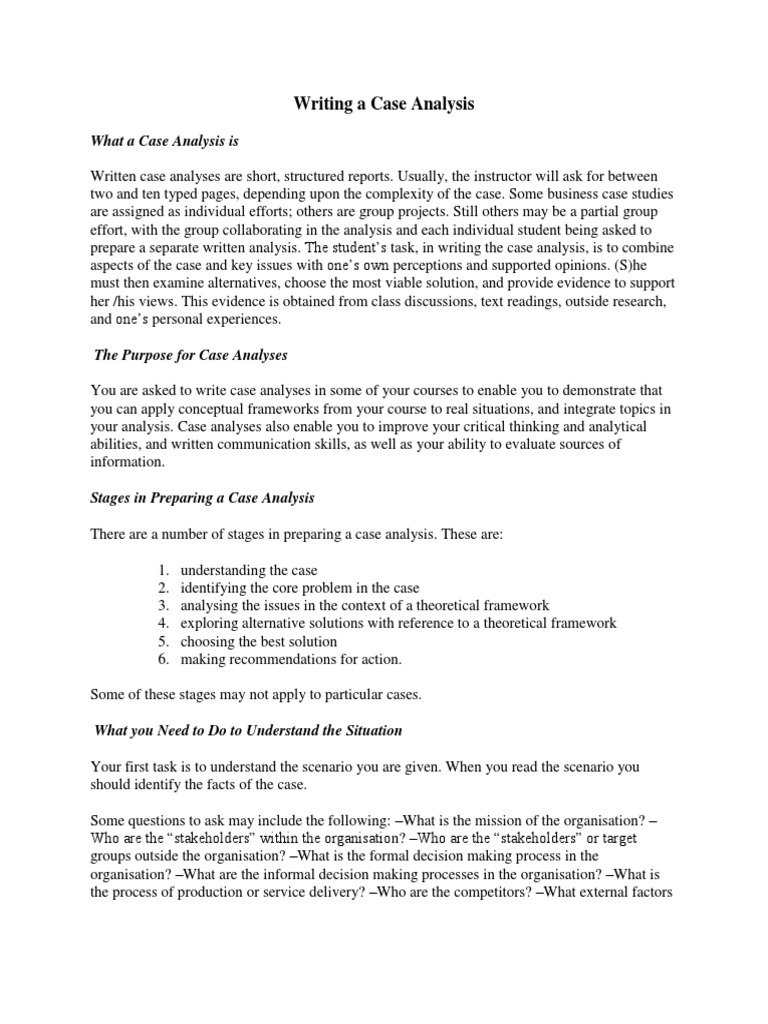 Writing a Case Analysis

What a Case Analysis is

Written case analyses are short, structured reports. Usually, the instructor will ask for between two and ten typed pages, depending upon the complexity of the case. Some business case studies are assigned as individual efforts; others are group projects. Still others may be a partial group effort, with the group collaborating in the analysis and each individual student being asked to prepare a separate written analysis. The student's task, in writing the case analysis, is to combine aspects of the case and key issues with one's own perceptions and supported opinions. (S)he must then examine alternatives, choose the most viable solution, and provide evidence to support her /his views. This evidence is obtained from class discussions, text readings, outside research, and one's personal experiences.

The Purpose for Case Analyses

You are asked to write case analyses in some of your courses to enable you to demonstrate that you can apply conceptual frameworks from your course to real situations, and integrate topics in your analysis. Case analyses also enable you to improve your critical thinking and analytical abilities, and written communication skills, as well as your ability to evaluate sources of information.

Stages in Preparing a Case Analysis

There are a number of stages in preparing a case analysis. These are:

1. understanding the case
2. identifying the core problem in the case
3. analysing the issues in the context of a theoretical framework
4. exploring alternative solutions with reference to a theoretical framework
5. choosing the best solution
6. making recommendations for action.

Some of these stages may not apply to particular cases.

What you Need to Do to Understand the Situation

Your first task is to understand the scenario you are given. When you read the scenario you should identify the facts of the case.

Some questions to ask may include the following: –What is the mission of the organisation? –Who are the "stakeholders" within the organisation? –Who are the "stakeholders" or target groups outside the organisation? –What is the formal decision making process in the organisation? –What are the informal decision making processes in the organisation? –What is the process of production or service delivery? –Who are the competitors? –What external factors